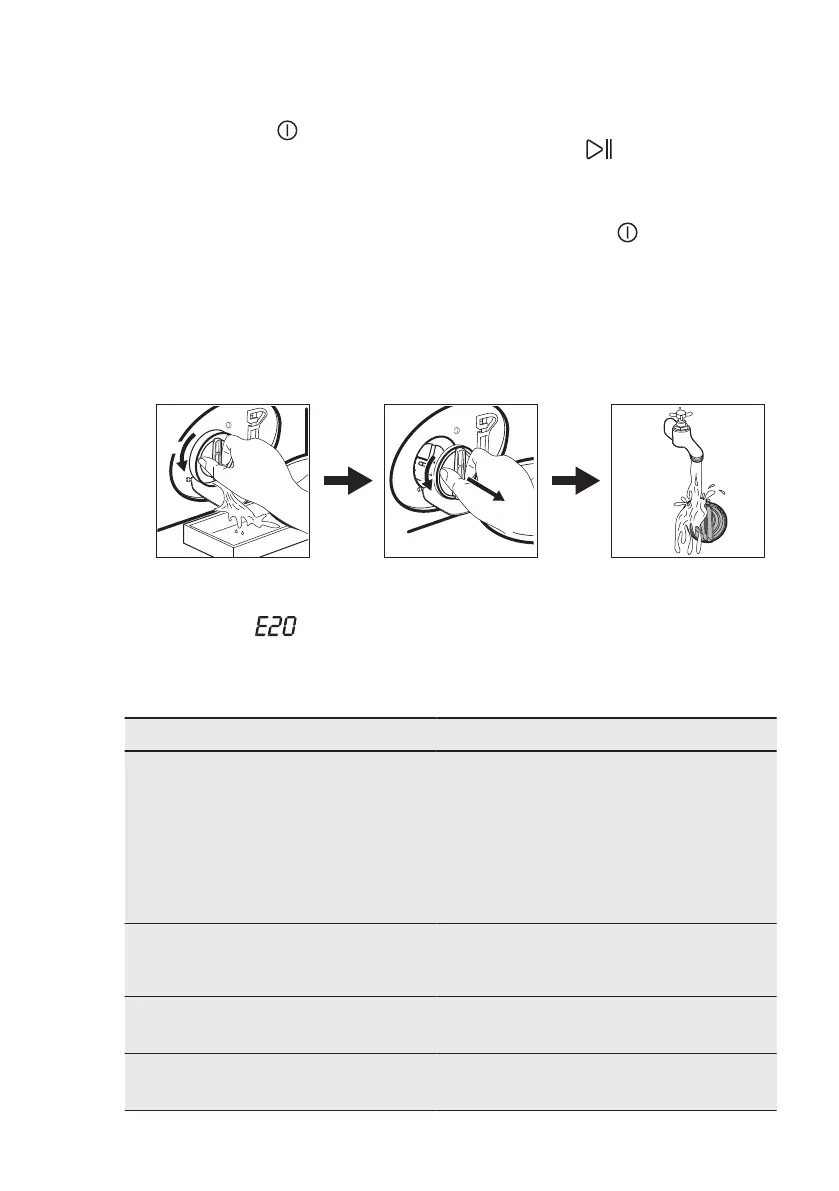 E20